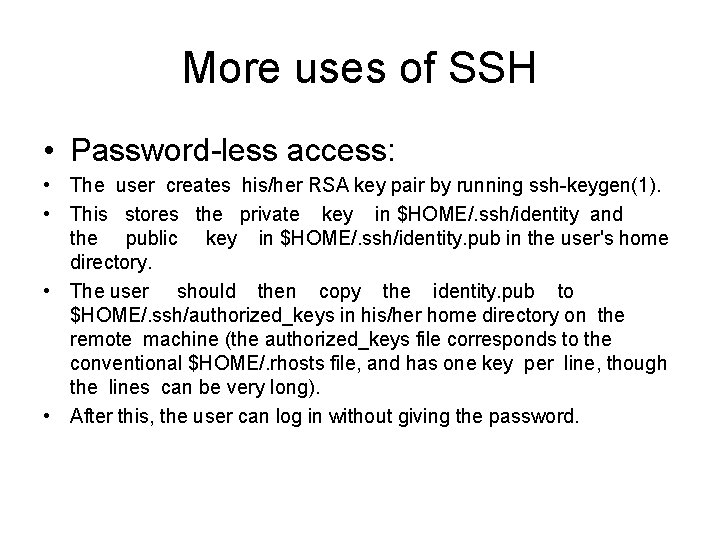 More uses of SSH

• Password-less access:

• The user creates his/her RSA key pair by running ssh-keygen(1).

• This stores the private key in \$HOME/.ssh/identity and the public key in \$HOME/.ssh/identity.pub in the user's home directory.

• The user should then copy the identity.pub to \$HOME/.ssh/authorized_keys in his/her home directory on the remote machine (the authorized_keys file corresponds to the conventional \$HOME/.rhosts file, and has one key per line, though the lines can be very long).

• After this, the user can log in without giving the password.